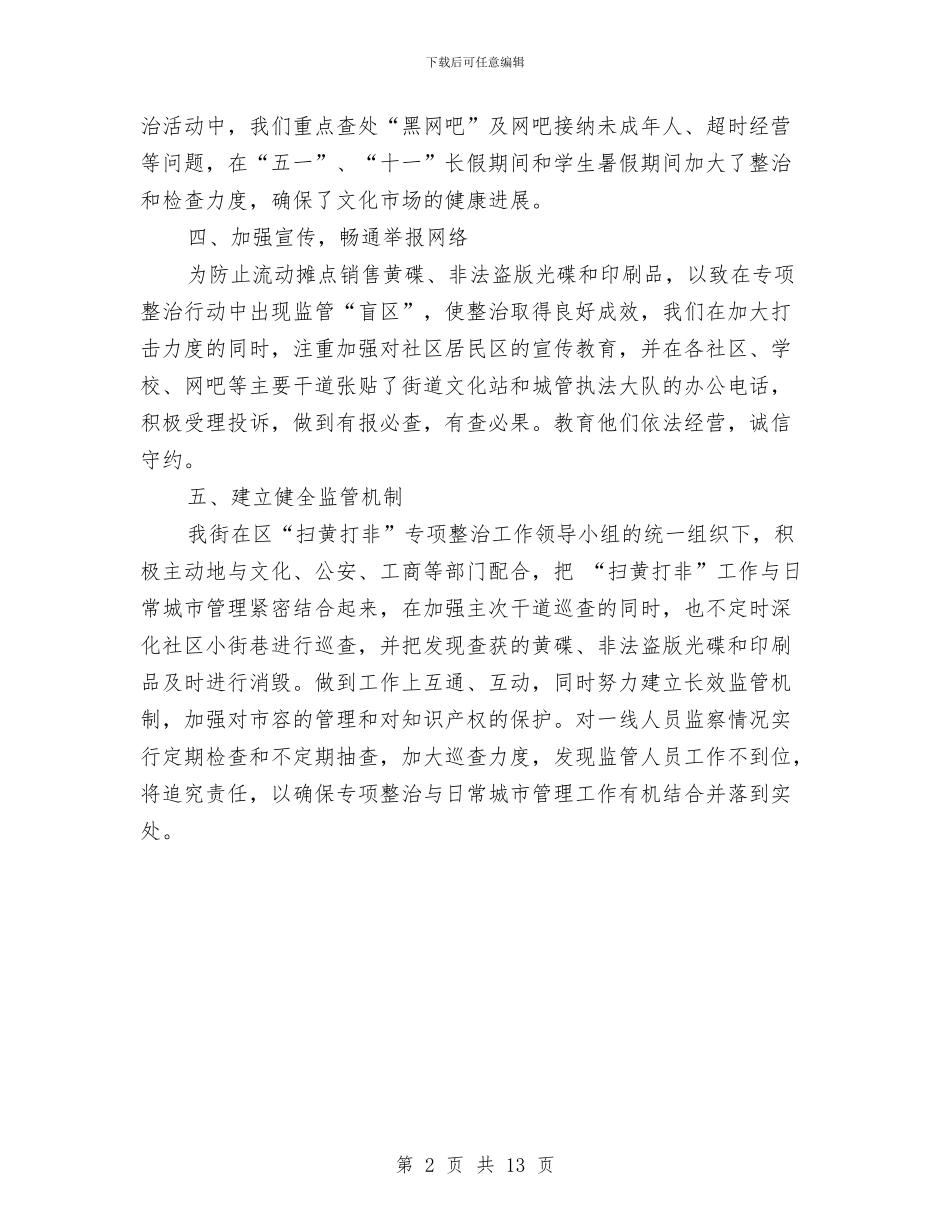 下载后可任意编辑

治活动中，我们重点查处“黑网吧”及网吧接纳未成年人、超时经营等问题，在“五一”、“十一”长假期间和学生暑假期间加大了整治和检查力度，确保了文化市场的健康进展。

四、加强宣传，畅通举报网络

为防止流动摊点销售黄碟、非法盗版光碟和印刷品，以致在专项整治行动中出现监管“盲区”，使整治取得良好成效，我们在加大打击力度的同时，注重加强对社区居民区的宣传教育，并在各社区、学校、网吧等主要干道张贴了街道文化站和城管执法大队的办公电话，积极受理投诉，做到有报必查，有查必果。教育他们依法经营，诚信守约。

五、建立健全监管机制

我街在区“扫黄打非”专项整治工作领导小组的统一组织下，积极主动地与文化、公安、工商等部门配合，把 “扫黄打非”工作与日常城市管理紧密结合起来，在加强主次干道巡查的同时，也不定时深化社区小街巷进行巡查，并把发现查获的黄碟、非法盗版光碟和印刷品及时进行消毁。做到工作上互通、互动，同时努力建立长效监管机制，加强对市容的管理和对知识产权的保护。对一线人员监察情况实行定期检查和不定期抽查，加大巡查力度，发现监管人员工作不到位，将追究责任，以确保专项整治与日常城市管理工作有机结合并落到实处。

第 2 页 共 13 页